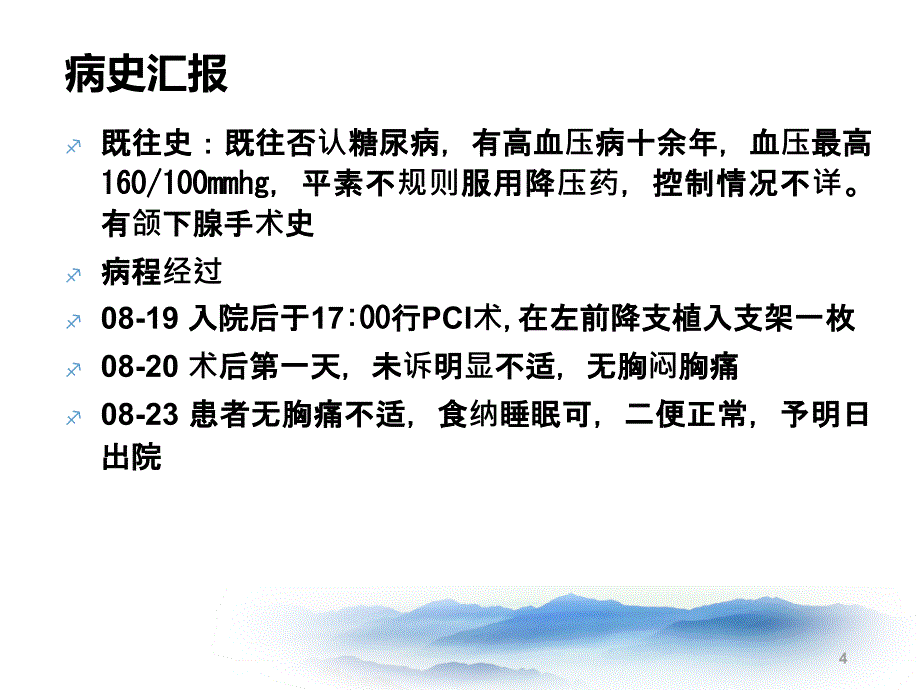 病史汇报

既往史：既往否认糖尿病，有高血压病十余年，血压最高160/100mmhg，平素不规则服用降压药，控制情况不详。有颌下腺手术史

病程经过

08-19 入院后于17:00行PCI术,在左前降支植入支架一枚

08-20 术后第一天，未诉明显不适，无胸闷胸痛

08-23 患者无胸痛不适，食纳睡眠可，二便正常，予明日出院

4